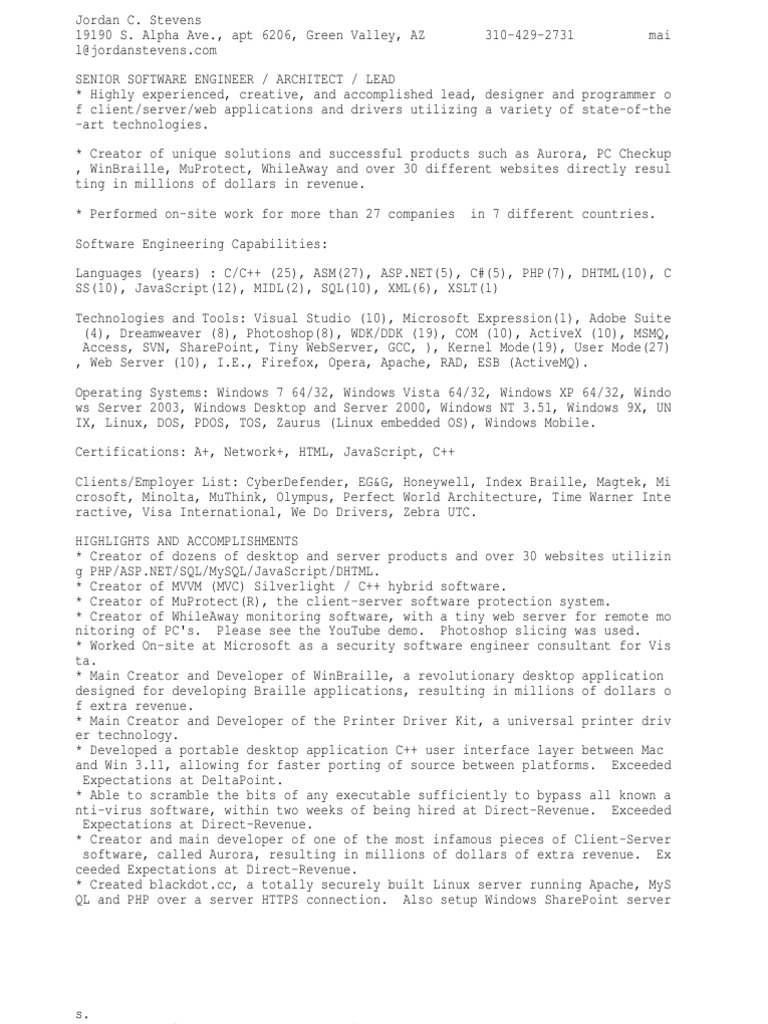 Jordan C. Stevens
19190 S. Alpha Ave., apt 6206, Green Valley, AZ 310-429-2731 mail@jordanstevens.com

SENIOR SOFTWARE ENGINEER / ARCHITECT / LEAD
* Highly experienced, creative, and accomplished lead, designer and programmer of client/server/web applications and drivers utilizing a variety of state-of-the-art technologies.

* Creator of unique solutions and successful products such as Aurora, PC Checkup, WinBraille, MuProtect, WhileAway and over 30 different websites directly resulting in millions of dollars in revenue.

* Performed on-site work for more than 27 companies in 7 different countries.

Software Engineering Capabilities:

Languages (years) : C/C++ (25), ASM(27), ASP.NET(5), C#(5), PHP(7), DHTML(10), CSS(10), JavaScript(12), MIDL(2), SQL(10), XML(6), XSLT(1)

Technologies and Tools: Visual Studio (10), Microsoft Expression(1), Adobe Suite (4), Dreamweaver (8), Photoshop(8), WDK/DDK (19), COM (10), ActiveX (10), MSMQ, Access, SVN, SharePoint, Tiny WebServer, GCC, ), Kernel Mode(19), User Mode(27), Web Server (10), I.E., Firefox, Opera, Apache, RAD, ESB (ActiveMQ).

Operating Systems: Windows 7 64/32, Windows Vista 64/32, Windows XP 64/32, Windows Server 2003, Windows Desktop and Server 2000, Windows NT 3.51, Windows 9X, UNIX, Linux, DOS, PDOS, TOS, Zaurus (Linux embedded OS), Windows Mobile.

Certifications: A+, Network+, HTML, JavaScript, C++

Clients/Employer List: CyberDefender, EG&G, Honeywell, Index Braille, Magtek, Microsoft, Minolta, MuThink, Olympus, Perfect World Architecture, Time Warner Interactive, Visa International, We Do Drivers, Zebra UTC.

HIGHLIGHTS AND ACCOMPLISHMENTS
* Creator of dozens of desktop and server products and over 30 websites utilizing PHP/ASP.NET/SQL/MySQL/JavaScript/DHTML.
* Creator of MVVM (MVC) Silverlight / C++ hybrid software.
* Creator of MuProtect(R), the client-server software protection system.
* Creator of WhileAway monitoring software, with a tiny web server for remote monitoring of PC's. Please see the YouTube demo. Photoshop slicing was used.
* Worked On-site at Microsoft as a security software engineer consultant for Vista.
* Main Creator and Developer of WinBraille, a revolutionary desktop application designed for developing Braille applications, resulting in millions of dollars of extra revenue.
* Main Creator and Developer of the Printer Driver Kit, a universal printer driver technology.
* Developed a portable desktop application C++ user interface layer between Mac and Win 3.11, allowing for faster porting of source between platforms. Exceeded Expectations at DeltaPoint.
* Able to scramble the bits of any executable sufficiently to bypass all known anti-virus software, within two weeks of being hired at Direct-Revenue. Exceeded Expectations at Direct-Revenue.
* Creator and main developer of one of the most infamous pieces of Client-Server software, called Aurora, resulting in millions of dollars of extra revenue. Exceeded Expectations at Direct-Revenue.
* Created blackdot.cc, a totally securely built Linux server running Apache, MySQL and PHP over a server HTTPS connection. Also setup Windows SharePoint servers.